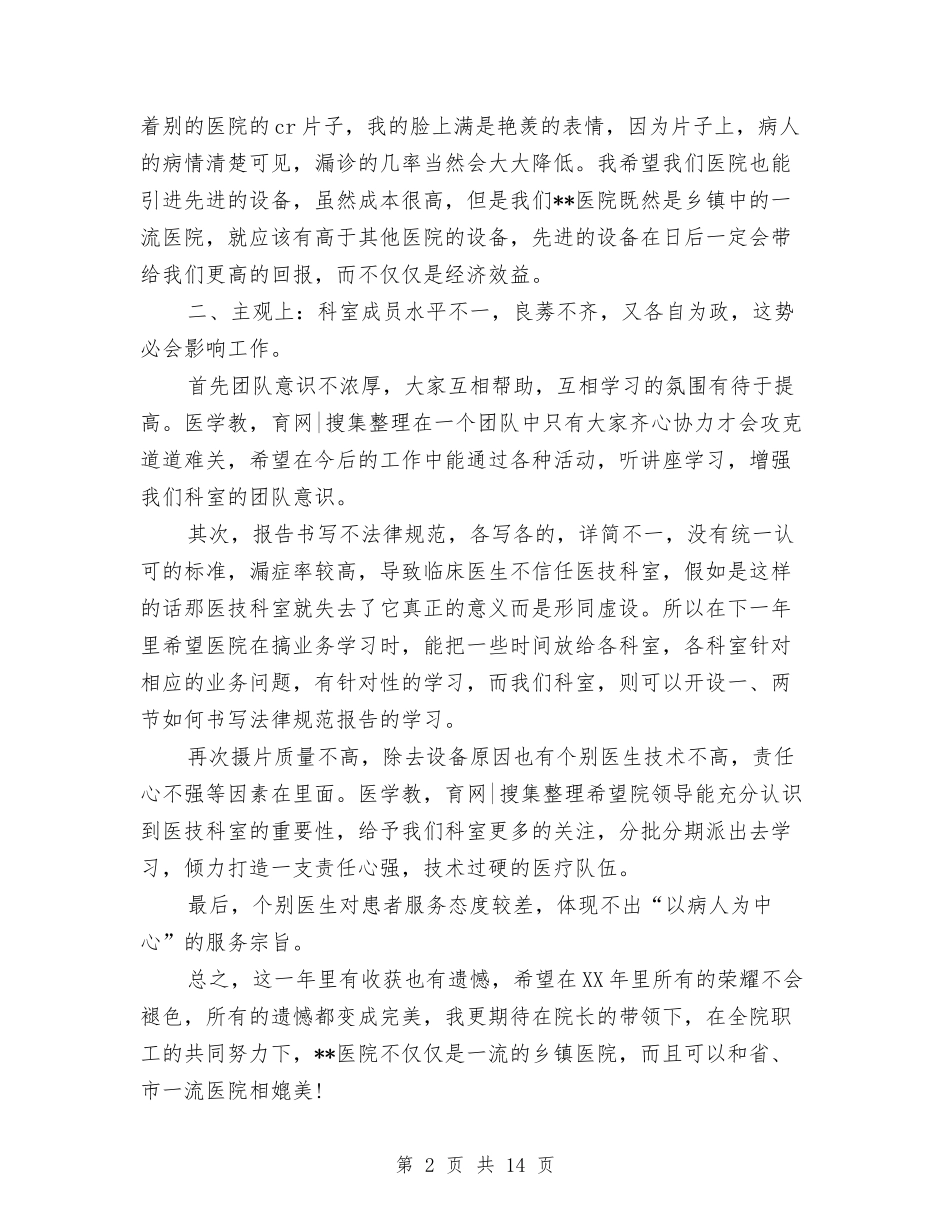 着别的医院的cr片子，我的脸上满是艳羡的表情，因为片子上，病人的病情清楚可见，漏诊的几率当然会大大降低。我希望我们医院也能引进先进的设备，虽然成本很高，但是我们**医院既然是乡镇中的一流医院，就应该有高于其他医院的设备，先进的设备在日后一定会带给我们更高的回报，而不仅仅是经济效益。

二、主观上：科室成员水平不一，良莠不齐，又各自为政，这势必会影响工作。

首先团队意识不浓厚，大家互相帮助，互相学习的氛围有待于提高。医学教，育网|搜集整理在一个团队中只有大家齐心协力才会攻克道道难关，希望在今后的工作中能通过各种活动，听讲座学习，增强我们科室的团队意识。

其次，报告书写不法律规范，各写各的，详简不一，没有统一认可的标准，漏症率较高，导致临床医生不信任医技科室，假如是这样的话那医技科室就失去了它真正的意义而是形同虚设。所以在下一年里希望医院在搞业务学习时，能把一些时间放给各科室，各科室针对相应的业务问题，有针对性的学习，而我们科室，则可以开设一、两节如何书写法律规范报告的学习。

再次摄片质量不高，除去设备原因也有个别医生技术不高，责任心不强等因素在里面。医学教，育网|搜集整理希望院领导能充分认识到医技科室的重要性，给予我们科室更多的关注，分批分期派出去学习，倾力打造一支责任心强，技术过硬的医疗队伍。

最后，个别医生对患者服务态度较差，体现不出“以病人为中心”的服务宗旨。

总之，这一年里有收获也有遗憾，希望在XX年里所有的荣耀不会褪色，所有的遗憾都变成完美，我更期待在院长的带领下，在全院职工的共同努力下，**医院不仅仅是一流的乡镇医院，而且可以和省、市一流医院相媲美!

第 2 页 共 14 页